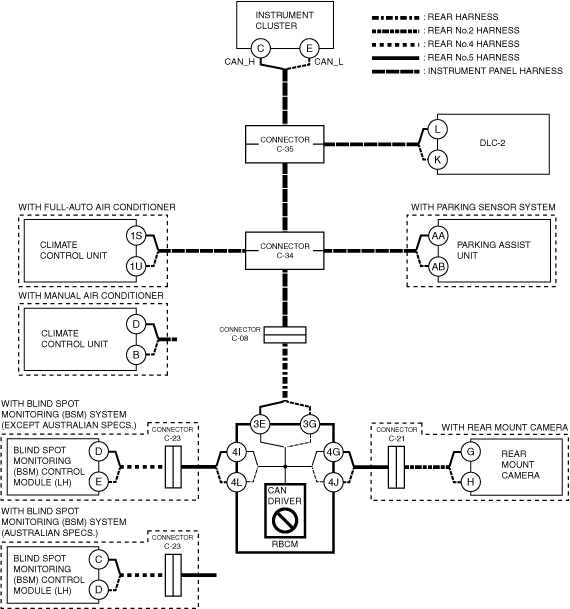 INSTRUMENT CLUSTER
C
E
CAN_H
CAN_L

: REAR HARNESS
: REAR No.2 HARNESS
: REAR No.4 HARNESS
: REAR No.5 HARNESS
: INSTRUMENT PANEL HARNESS

CONNECTOR C-35
L
K
DLC-2

WITH FULL-AUTO AIR CONDITIONER
CLIMATE CONTROL UNIT
1S
1U
CONNECTOR C-34
WITH PARKING SENSOR SYSTEM
AA
AB
PARKING ASSIST UNIT

WITH MANUAL AIR CONDITIONER
CLIMATE CONTROL UNIT
D
B

CONNECTOR C-08

WITH BLIND SPOT MONITORING (BSM) SYSTEM (EXCEPT AUSTRALIAN SPECS.)
CONNECTOR C-23
BLIND SPOT MONITORING (BSM) CONTROL MODULE (LH)
D
E
3E
3G
4I
4L
4G
4J
CAN DRIVER
RBCM
CONNECTOR C-21
WITH REAR MOUNT CAMERA
G
H
REAR MOUNT CAMERA

WITH BLIND SPOT MONITORING (BSM) SYSTEM (AUSTRALIAN SPECS.)
CONNECTOR C-23
BLIND SPOT MONITORING (BSM) CONTROL MODULE (LH)
C
D